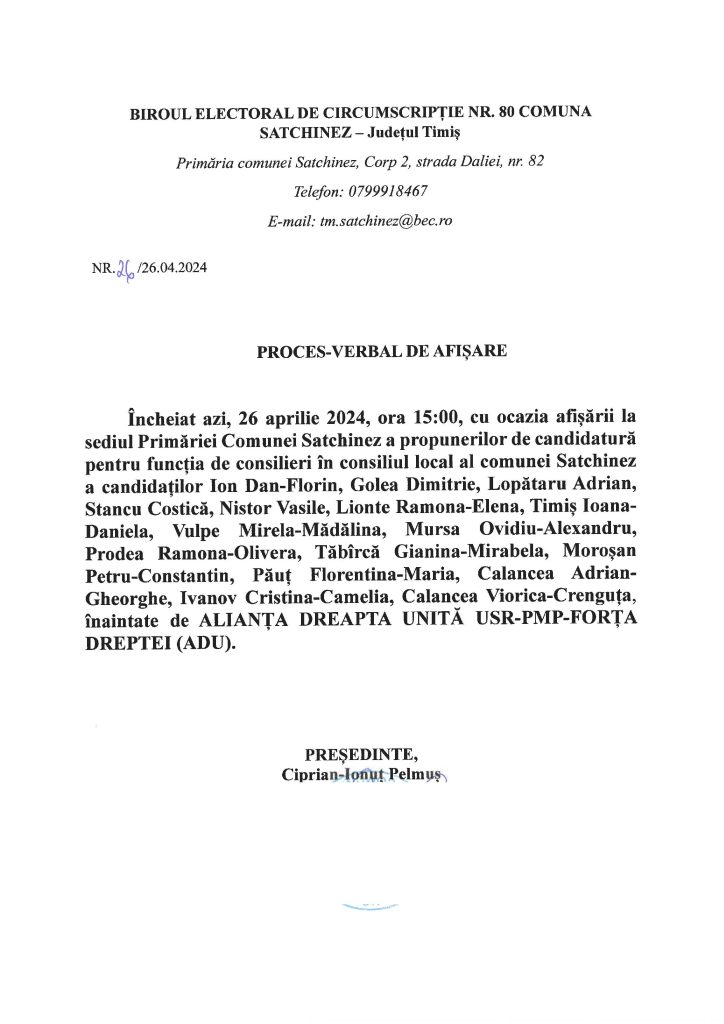 BIROUL ELECTORAL DE CIRCUMSCRIPȚIE NR. 80 COMUNA SATCHINEZ – Județul Timiș

Primăria comunei Satchinez, Corp 2, strada Daliei, nr. 82

Telefon: 0799918467

E-mail: tm.satchinez@bec.ro

NR. 26 /26.04.2024

PROCES-VERBAL DE AFIȘARE

Încheiat azi, 26 aprilie 2024, ora 15:00, cu ocazia afișării la sediul Primăriei Comunei Satchinez a propunerilor de candidatură pentru funcția de consilieri în consiliul local al comunei Satchinez a candidaților Ion Dan-Florin, Golea Dimitrie, Lopătaru Adrian, Stancu Costică, Nistor Vasile, Lionte Ramona-Elena, Timiș Ioana-Daniela, Vulpe Mirela-Mădălina, Mursa Ovidiu-Alexandru, Prodea Ramona-Olivera, Tăbîrcă Gianina-Mirabela, Moroșan Petru-Constantin, Păuț Florentina-Maria, Calancea Adrian-Gheorghe, Ivanov Cristina-Camelia, Calancea Viorica-Crenguța, înaintate de ALIANȚA DREAPTA UNITĂ USR-PMP-FORȚA DREPTEI (ADU).

PREȘEDINTE,
Ciprian-Ionuț Pelmuș